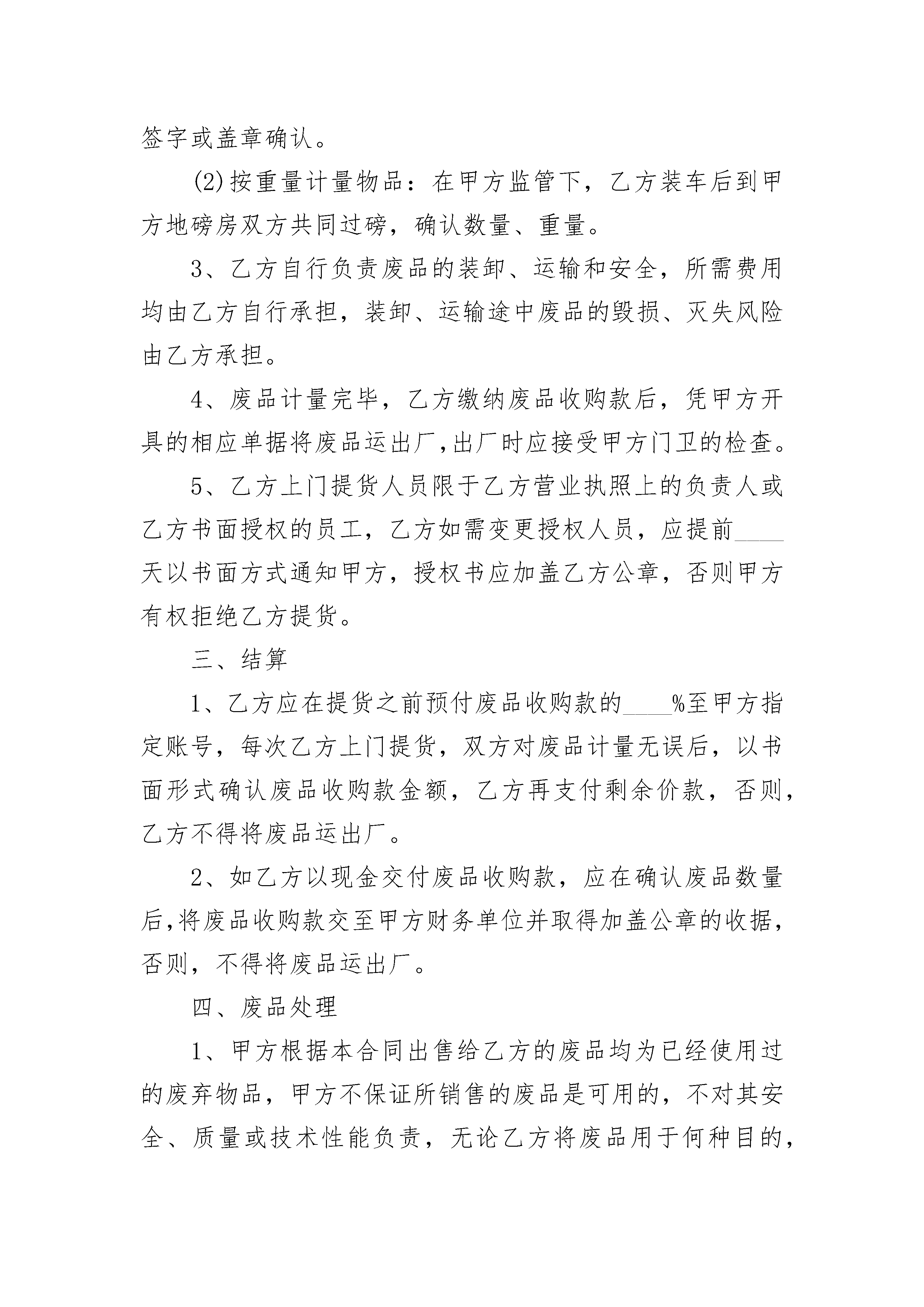 签字或盖章确认。

(2)按重量计量物品：在甲方监管下，乙方装车后到甲方地磅房双方共同过磅，确认数量、重量。

3、乙方自行负责废品的装卸、运输和安全，所需费用均由乙方自行承担，装卸、运输途中废品的毁损、灭失风险由乙方承担。

4、废品计量完毕，乙方缴纳废品收购款后，凭甲方开具的相应单据将废品运出厂,出厂时应接受甲方门卫的检查。

5、乙方上门提货人员限于乙方营业执照上的负责人或乙方书面授权的员工，乙方如需变更授权人员，应提前____天以书面方式通知甲方，授权书应加盖乙方公章，否则甲方有权拒绝乙方提货。

三、结算

1、乙方应在提货之前预付废品收购款的____%至甲方指定账号，每次乙方上门提货，双方对废品计量无误后，以书面形式确认废品收购款金额，乙方再支付剩余价款，否则，乙方不得将废品运出厂。

2、如乙方以现金交付废品收购款，应在确认废品数量后,将废品收购款交至甲方财务单位并取得加盖公章的收据，否则，不得将废品运出厂。

四、废品处理

1、甲方根据本合同出售给乙方的废品均为已经使用过的废弃物品，甲方不保证所销售的废品是可用的，不对其安全、质量或技术性能负责，无论乙方将废品用于何种目的，